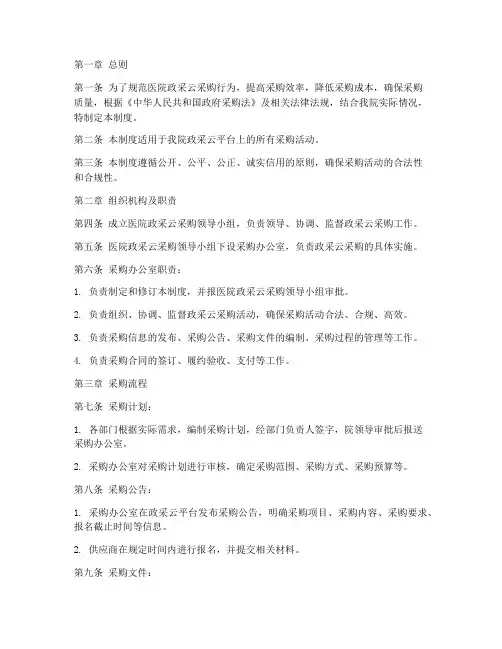 第一章 总则

第一条 为了规范医院政采云采购行为，提高采购效率，降低采购成本，确保采购质量，根据《中华人民共和国政府采购法》及相关法律法规，结合我院实际情况，特制定本制度。

第二条 本制度适用于我院政采云平台上的所有采购活动。

第三条 本制度遵循公开、公平、公正、诚实信用的原则，确保采购活动的合法性和合规性。

第二章 组织机构及职责

第四条 成立医院政采云采购领导小组，负责领导、协调、监督政采云采购工作。

第五条 医院政采云采购领导小组下设采购办公室，负责政采云采购的具体实施。

第六条 采购办公室职责：

1. 负责制定和修订本制度，并报医院政采云采购领导小组审批。

2. 负责组织、协调、监督政采云采购活动，确保采购活动合法、合规、高效。

3. 负责采购信息的发布、采购公告、采购文件的编制、采购过程的管理等工作。

4. 负责采购合同的签订、履约验收、支付等工作。

第三章 采购流程

第七条 采购计划：

1. 各部门根据实际需求，编制采购计划，经部门负责人签字，院领导审批后报送采购办公室。

2. 采购办公室对采购计划进行审核，确定采购范围、采购方式、采购预算等。

第八条 采购公告：

1. 采购办公室在政采云平台发布采购公告，明确采购项目、采购内容、采购要求、报名截止时间等信息。

2. 供应商在规定时间内进行报名，并提交相关材料。

第九条 采购文件：